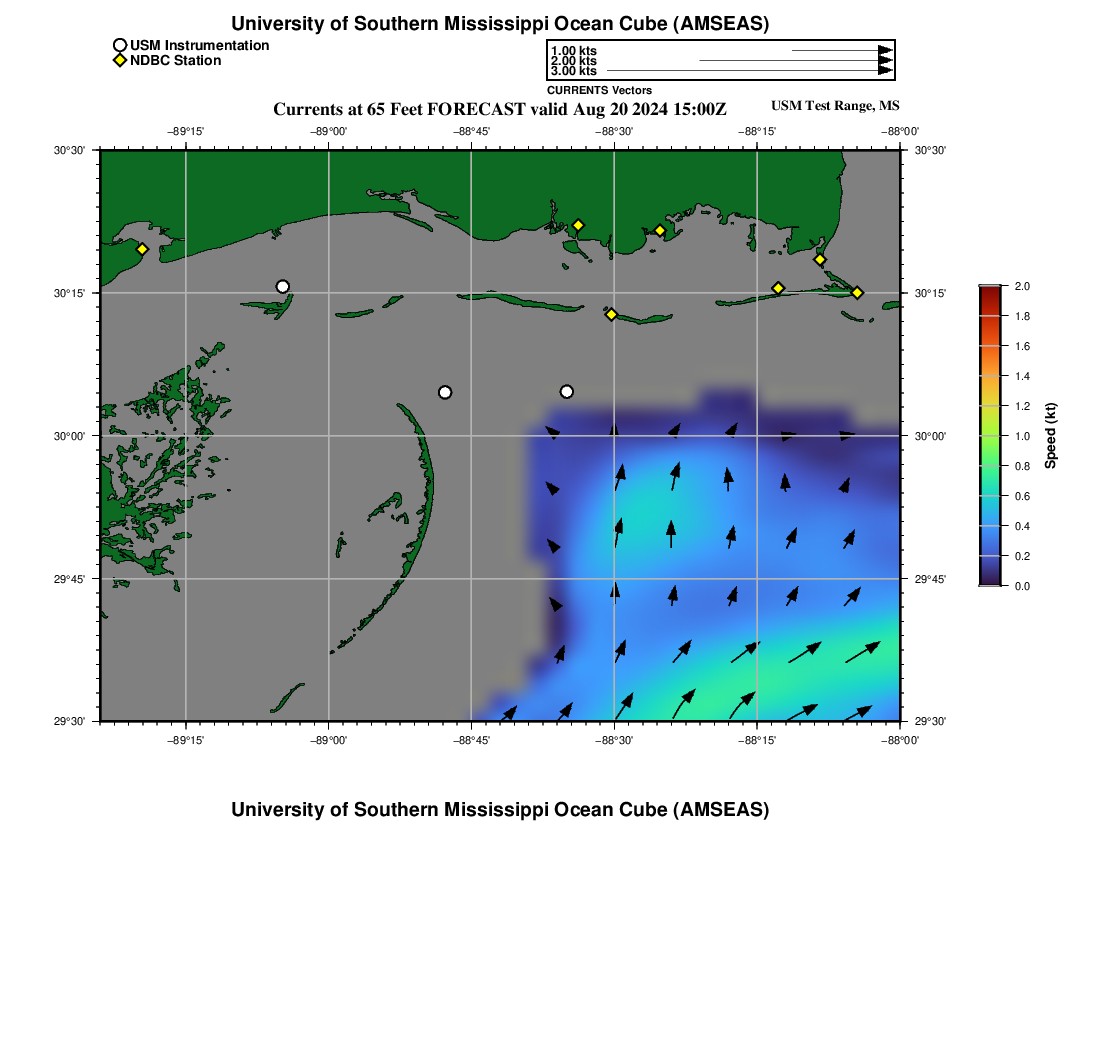 University of Southern Mississippi Ocean Cube (AMSEAS)

USM Instrumentation
NDBC Station

1.00 kts
2.00 kts
3.00 kts
CURRENTS Vectors

Currents at 65 Feet FORECAST valid Aug 20 2024 15:00Z

USM Test Range, MS

−89°15' −89°00' −88°45' −88°30' −88°15' −88°00'

30°30' 30°15' 30°00' 29°45' 29°30'

30°30' 30°15' 30°00' 29°45' 29°30'

−89°15' −89°00' −88°45' −88°30' −88°15' −88°00'

2.0
1.8
1.6
1.4
1.2
1.0
0.8
0.6
0.4
0.2
0.0
Speed (kt)

University of Southern Mississippi Ocean Cube (AMSEAS)